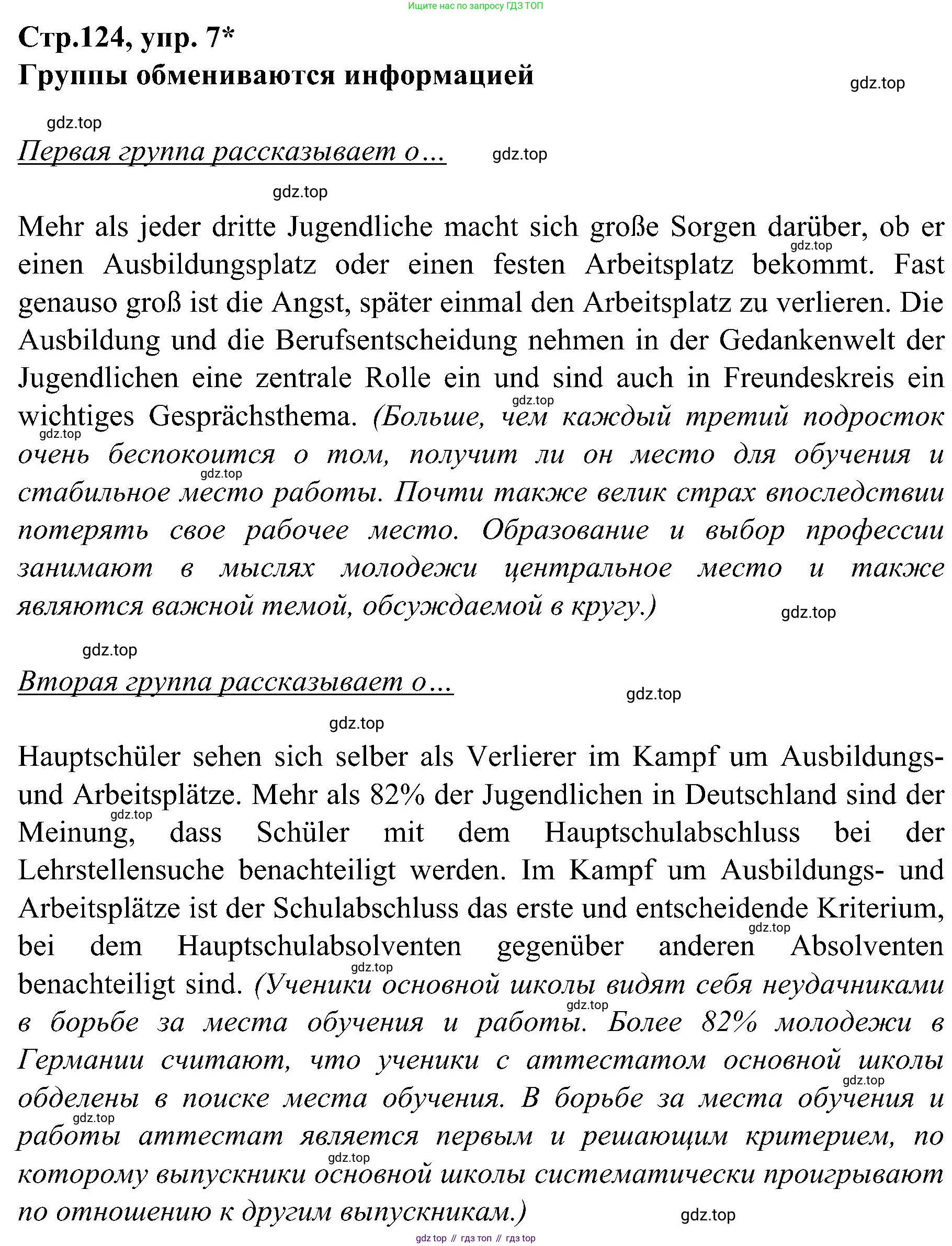 Ищите нас по запросу ГДЗ ТОП

Стр.124, упр. 7*
Группы обмениваются информацией

gdz.top

gdz.top

Первая группа рассказывает о...

gdz.top

gdz.top

Mehr als jeder dritte Jugendliche macht sich große Sorgen darüber, ob er einen Ausbildungsplatz oder einen festen Arbeitsplatz bekommt. Fast genauso groß ist die Angst, später einmal den Arbeitsplatz zu verlieren. Die Ausbildung und die Berufsentscheidung nehmen in der Gedankenwelt der Jugendlichen eine zentrale Rolle ein und sind auch in Freundeskreis ein wichtiges Gesprächsthema. (Больше, чем каждый третий подросток очень беспокоится о том, получит ли он место для обучения и стабильное место работы. Почти также велик страх впоследствии потерять свое рабочее место. Образование и выбор профессии занимают в мыслях молодежи центральное место и также являются важной темой, обсуждаемой в кругу.)

gdz.top

gdz.top

Вторая группа рассказывает о...

gdz.top

gdz.top

Hauptschüler sehen sich selber als Verlierer im Kampf um Ausbildungs- und Arbeitsplätze. Mehr als 82% der Jugendlichen in Deutschland sind der Meinung, dass Schüler mit dem Hauptschulabschluss bei der Lehrstellensuche benachteiligt werden. Im Kampf um Ausbildungs- und Arbeitsplätze ist der Schulabschluss das erste und entscheidende Kriterium, bei dem Hauptschulabsolventen gegenüber anderen Absolventen benachteiligt sind. (Ученики основной школы видят себя неудачниками в борьбе за места обучения и работы. Более 82% молодежи в Германии считают, что ученики с аттестатом основной школы обделены в поиске места обучения. В борьбе за места обучения и работы аттестат является первым и решающим критерием, по которому выпускники основной школы систематически проигрывают по отношению к другим выпускникам.)

gdz.top

gdz top // гдз топ // гдз top